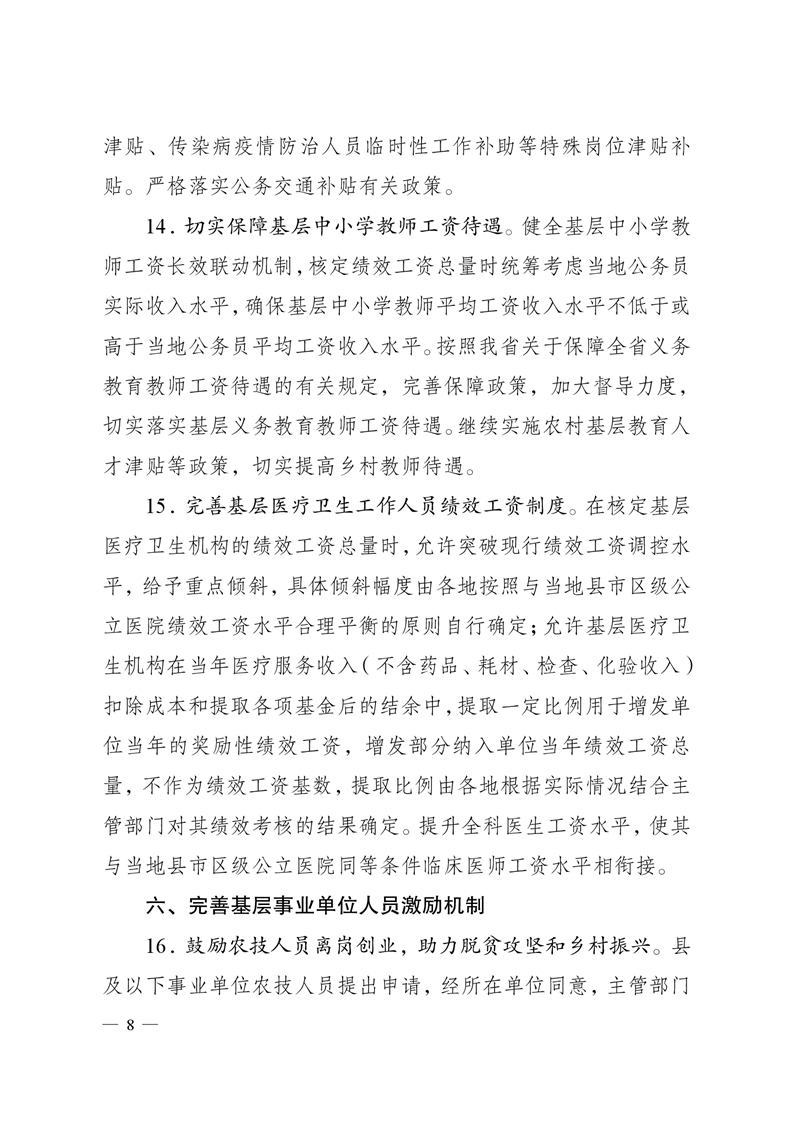 津贴、传染病疫情防治人员临时性工作补助等特殊岗位津贴补贴。严格落实公务交通补贴有关政策。

14．切实保障基层中小学教师工资待遇。健全基层中小学教师工资长效联动机制，核定绩效工资总量时统筹考虑当地公务员实际收入水平，确保基层中小学教师平均工资收入水平不低于或高于当地公务员平均工资收入水平。按照我省关于保障全省义务教育教师工资待遇的有关规定，完善保障政策，加大督导力度，切实落实基层义务教育教师工资待遇。继续实施农村基层教育人才津贴等政策，切实提高乡村教师待遇。

15．完善基层医疗卫生工作人员绩效工资制度。在核定基层医疗卫生机构的绩效工资总量时，允许突破现行绩效工资调控水平，给予重点倾斜，具体倾斜幅度由各地按照与当地县市区级公立医院绩效工资水平合理平衡的原则自行确定；允许基层医疗卫生机构在当年医疗服务收入（不含药品、耗材、检查、化验收入）扣除成本和提取各项基金后的结余中，提取一定比例用于增发单位当年的奖励性绩效工资，增发部分纳入单位当年绩效工资总量，不作为绩效工资基数，提取比例由各地根据实际情况结合主管部门对其绩效考核的结果确定。提升全科医生工资水平，使其与当地县市区级公立医院同等条件临床医师工资水平相衔接。

六、完善基层事业单位人员激励机制

16．鼓励农技人员离岗创业，助力脱贫攻坚和乡村振兴。县及以下事业单位农技人员提出申请，经所在单位同意，主管部门

— 8 —